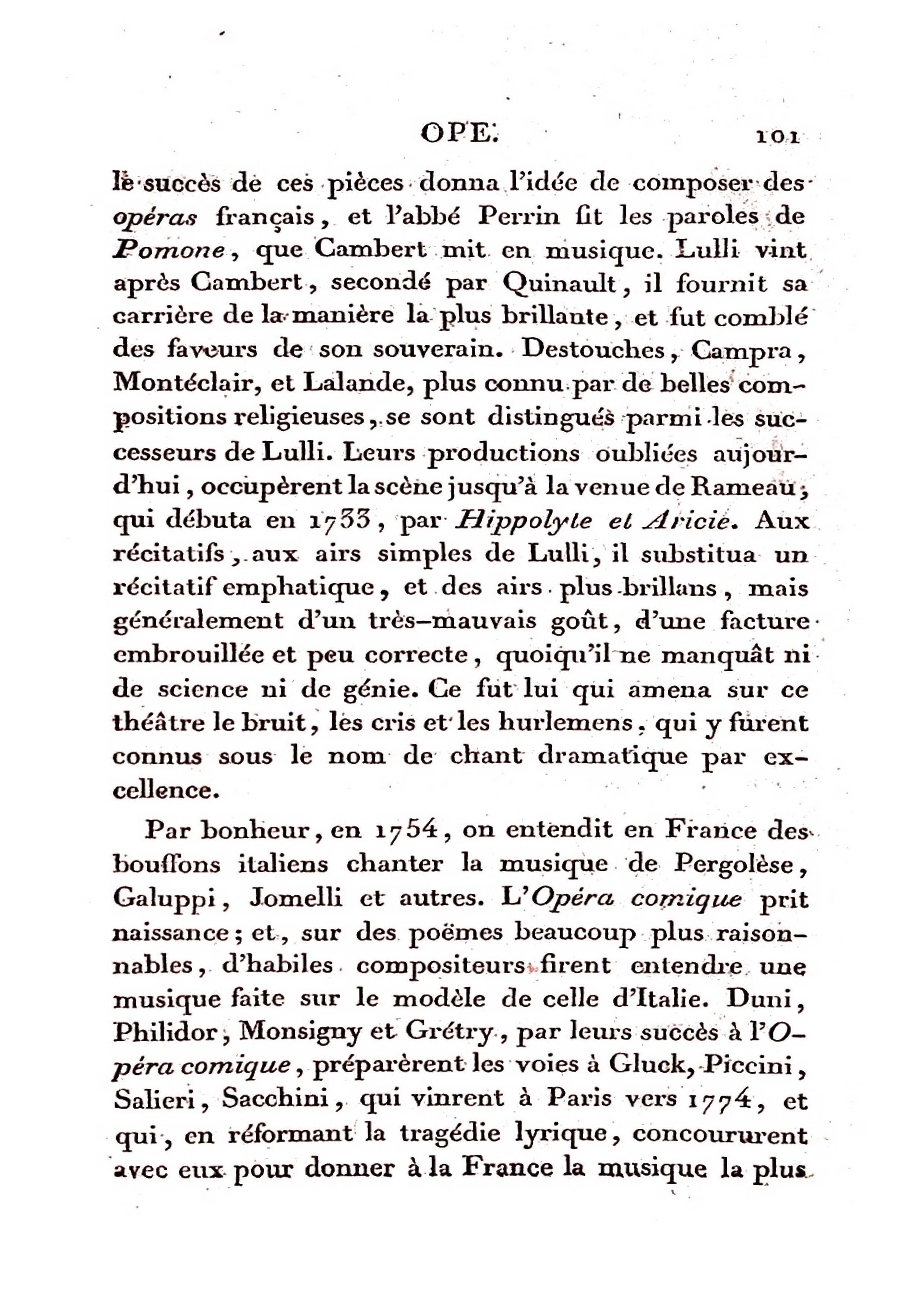 OPE. 101

le succès de ces pièces donna l'idée de composer des opéras français, et l'abbé Perrin fit les paroles de Pomone, que Cambert mit en musique. Lulli vint après Cambert, secondé par Quinault, il fournit sa carrière de la manière la plus brillante, et fut comblé des faveurs de son souverain. Destouches, Campra, Montéclair, et Lalande, plus connu par de belles compositions religieuses, se sont distingués parmi les successeurs de Lulli. Leurs productions oubliées aujourd'hui, occupèrent la scène jusqu'à la venue de Rameau, qui débuta en 1733, par Hippolyte et Aricie. Aux récitatifs, aux airs simples de Lulli, il substitua un récitatif emphatique, et des airs plus brillans, mais généralement d'un très-mauvais goût, d'une facture embrouillée et peu correcte, quoiqu'il ne manquât ni de science ni de génie. Ce fut lui qui amena sur ce théâtre le bruit, les cris et les hurlemens, qui y furent connus sous le nom de chant dramatique par excellence.

Par bonheur, en 1754, on entendit en France des bouffons italiens chanter la musique de Pergolèse, Galuppi, Jomelli et autres. L'Opéra comique prit naissance; et, sur des poëmes beaucoup plus raisonnables, d'habiles compositeurs firent entendre une musique faite sur le modèle de celle d'Italie. Duni, Philidor, Monsigny et Grétry, par leurs succès à l'Opéra comique, préparèrent les voies à Gluck, Piccini, Salieri, Sacchini, qui vinrent à Paris vers 1774, et qui, en réformant la tragédie lyrique, concoururent avec eux pour donner à la France la musique la plus